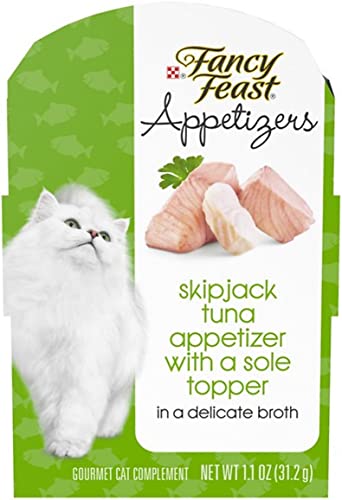 Fancy Feast®
Appetizers

skipjack tuna appetizer with a sole topper

in a delicate broth

GOURMET CAT COMPLEMENT NET WT 1.1 OZ (31.2 g)